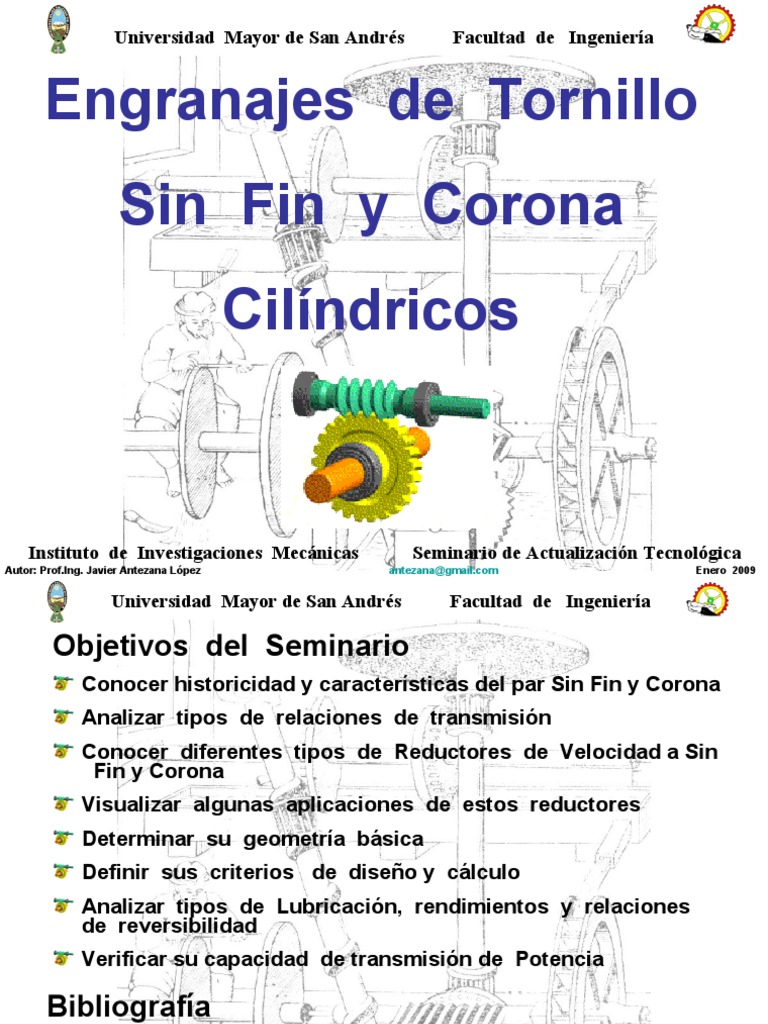 Universidad Mayor de San Andrés Facultad de Ingeniería

Engranajes de Tornillo Sin Fin y Corona Cilíndricos

Instituto de Investigaciones Mecánicas Seminario de Actualización Tecnológica

Autor: Prof.Ing. Javier Antezana López antezana@gmail.com Enero 2009

Universidad Mayor de San Andrés Facultad de Ingeniería

Objetivos del Seminario

Conocer historicidad y características del par Sin Fin y Corona

Analizar tipos de relaciones de transmisión

Conocer diferentes tipos de Reductores de Velocidad a Sin Fin y Corona

Visualizar algunas aplicaciones de estos reductores

Determinar su geometría básica

Definir sus criterios de diseño y cálculo

Analizar tipos de Lubricación, rendimientos y relaciones de reversibilidad

Verificar su capacidad de transmisión de Potencia

Bibliografía